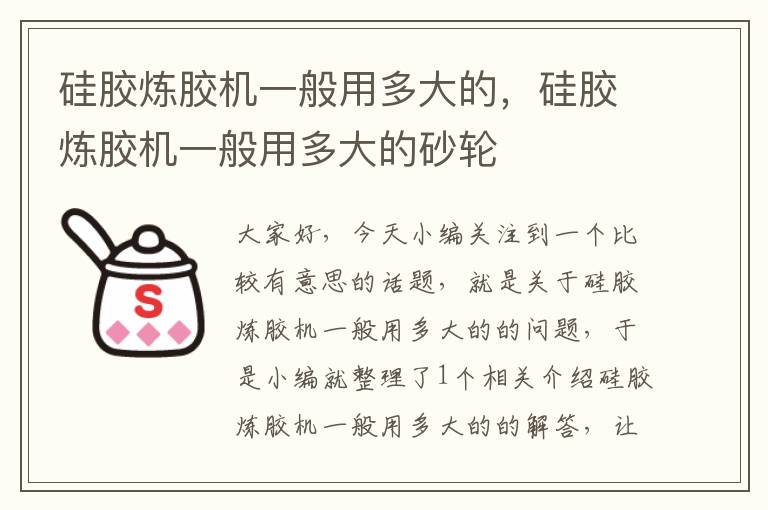 硅胶炼胶机一般用多大的，硅胶炼胶机一般用多大的砂轮

S

大家好，今天小编关注到一个比较有意思的话题，就是关于硅胶炼胶机一般用多大的的问题，于是小编就整理了1个相关介绍硅胶炼胶机一般用多大的的解答，让